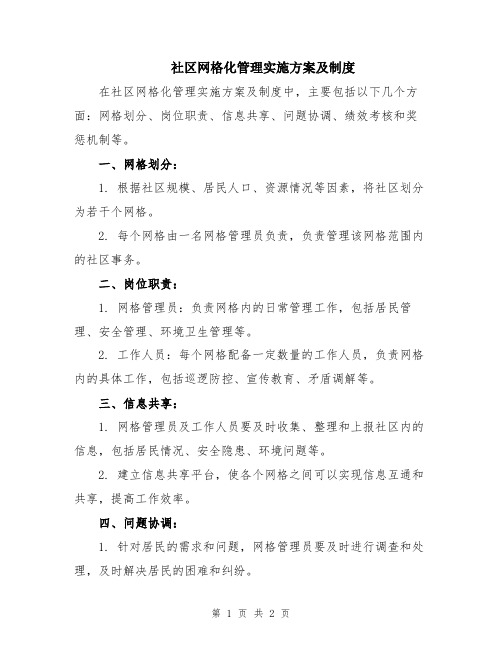 社区网格化管理实施方案及制度

在社区网格化管理实施方案及制度中，主要包括以下几个方面：网格划分、岗位职责、信息共享、问题协调、绩效考核和奖惩机制等。

一、网格划分：

1. 根据社区规模、居民人口、资源情况等因素，将社区划分为若干个网格。

2. 每个网格由一名网格管理员负责，负责管理该网格范围内的社区事务。

二、岗位职责：

1. 网格管理员：负责网格内的日常管理工作，包括居民管理、安全管理、环境卫生管理等。

2. 工作人员：每个网格配备一定数量的工作人员，负责网格内的具体工作，包括巡逻防控、宣传教育、矛盾调解等。

三、信息共享：

1. 网格管理员及工作人员要及时收集、整理和上报社区内的信息，包括居民情况、安全隐患、环境问题等。

2. 建立信息共享平台，使各个网格之间可以实现信息互通和共享，提高工作效率。

四、问题协调：

1. 针对居民的需求和问题，网格管理员要及时进行调查和处理，及时解决居民的困难和纠纷。

第 1 页 共 2 页